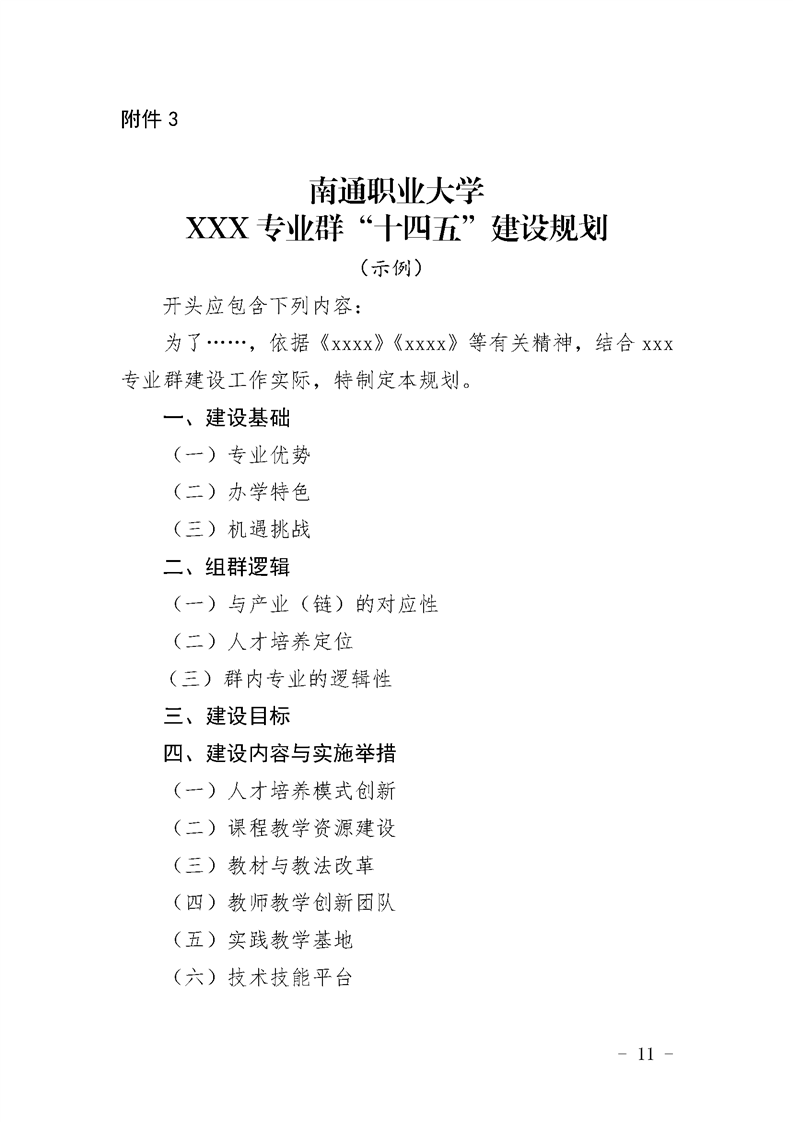 附件 3

南通职业大学
XXX 专业群“十四五”建设规划
（示例）

开头应包含下列内容：

为了……，依据《xxxx》《xxxx》等有关精神，结合 xxx 专业群建设工作实际，特制定本规划。

一、建设基础

（一）专业优势

（二）办学特色

（三）机遇挑战

二、组群逻辑

（一）与产业（链）的对应性

（二）人才培养定位

（三）群内专业的逻辑性

三、建设目标

四、建设内容与实施举措

（一）人才培养模式创新

（二）课程教学资源建设

（三）教材与教法改革

（四）教师教学创新团队

（五）实践教学基地

（六）技术技能平台

- 11 -